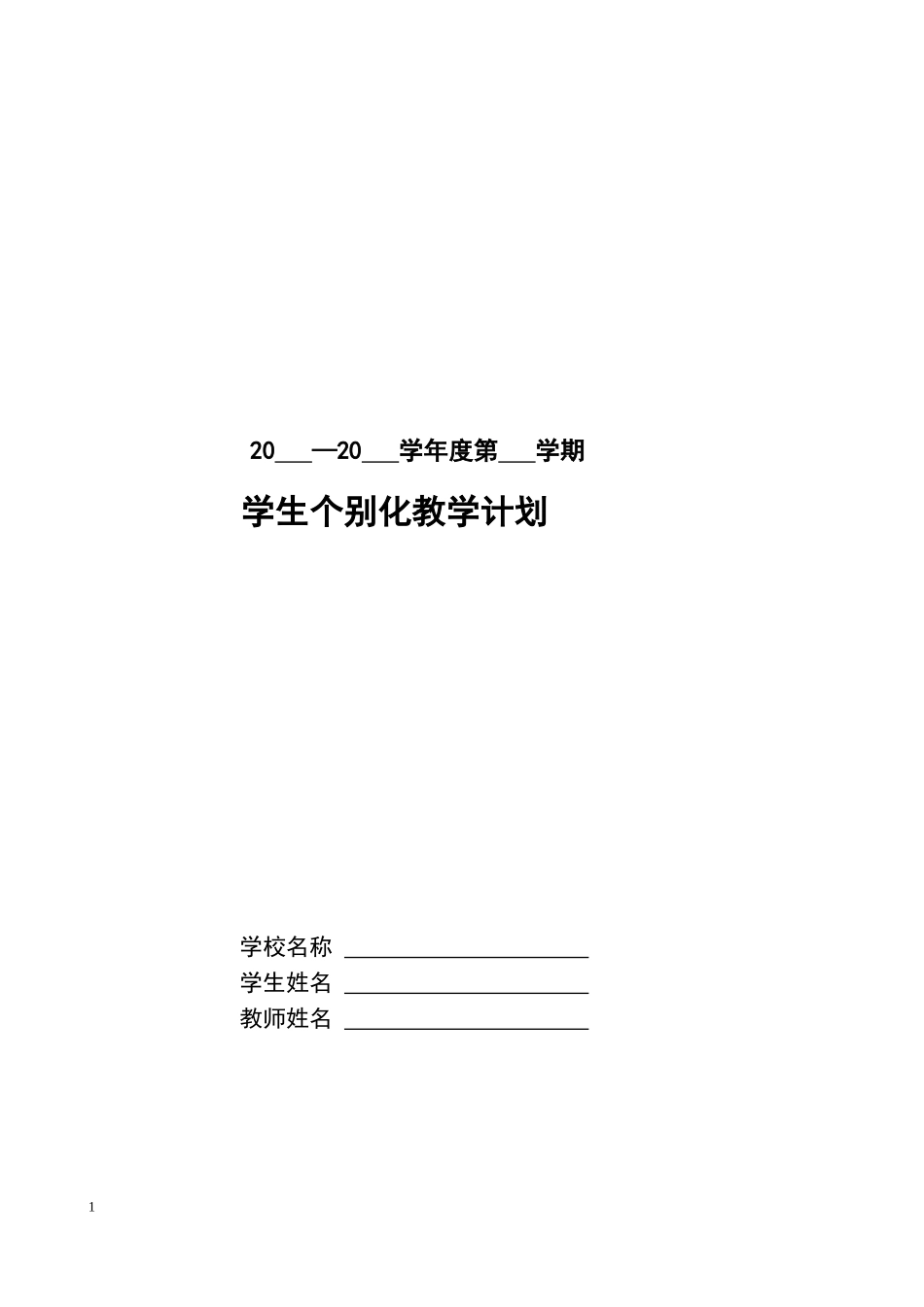 20____—20____学年度第____学期

学生个别化教学计划

学校名称 ____
学生姓名 ____
教师姓名 ____

1